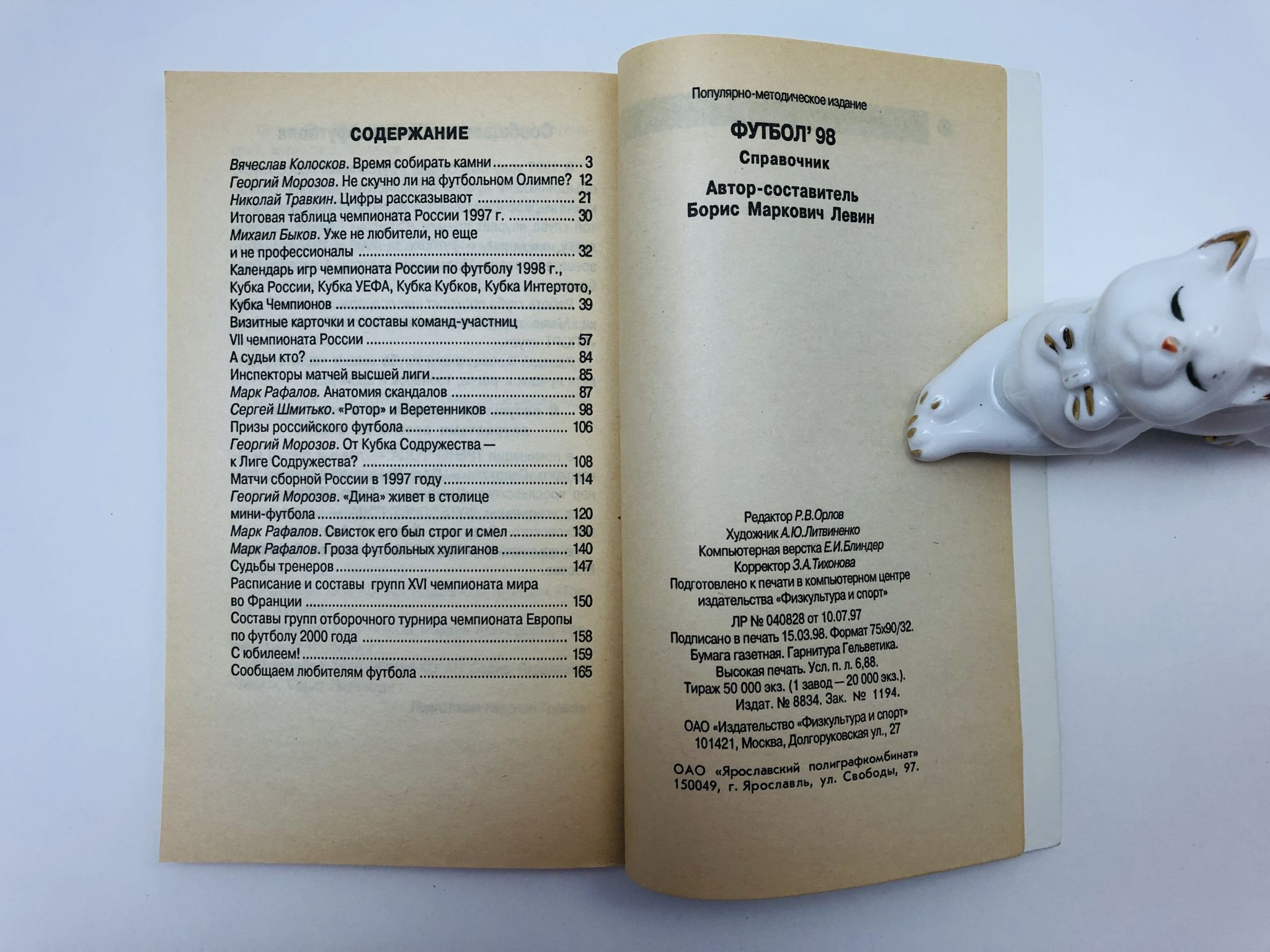 СОДЕРЖАНИЕ

Вячеслав Колосков. Время собирать камни 3
Георгий Морозов. Не скучно ли на футбольном Олимпе? 12
Николай Травкин. Цифры рассказывают 21
Итоговая таблица чемпионата России 1997 г. 30
Михаил Быков. Уже не любители, но еще и не профессионалы 32
Календарь игр чемпионата России по футболу 1998 г., Кубка России, Кубка УЕФА, Кубка Кубков, Кубка Интертото, Кубка Чемпионов 39
Визитные карточки и составы команд-участниц VII чемпионата России 57
А судьи кто? 84
Инспекторы матчей высшей лиги 85
Марк Рафалов. Анатомия скандалов 87
Сергей Шмитько. «Ротор» и Веретенников 98
Призы российского футбола 106
Георгий Морозов. От Кубка Содружества — к Лиге Содружества? 108
Матчи сборной России в 1997 году 114
Георгий Морозов. «Дина» живет в столице мини-футбола 120
Марк Рафалов. Свисток его был строг и смел 130
Марк Рафалов. Гроза футбольных хулиганов 140
Судьбы тренеров 147
Расписание и составы групп XVI чемпионата мира во Франции 150
Составы групп отборочного турнира чемпионата Европы по футболу 2000 года 158
С юбилеем! 159
Сообщаем любителям футбола 165

Популярно-методическое издание

ФУТБОЛ' 98
Справочник

Автор-составитель
Борис Маркович Левин

Редактор Р.В.Орлов
Художник А.Ю.Литвиненко
Компьютерная верстка Е.И.Блиндер
Корректор З.А.Тихонова
Подготовлено к печати в компьютерном центре издательства «Физкультура и спорт»
ЛР № 040828 от 10.07.97
Подписано в печать 15.03.98. Формат 75х90/32.
Бумага газетная. Гарнитура Гельветика.
Высокая печать. Усл. п. л. 6,88.
Тираж 50 000 экз. (1 завод — 20 000 экз.).
Издат. № 8834. Зак. № 1194.
ОАО «Издательство «Физкультура и спорт»
101421, Москва, Долгоруковская ул., 27

ОАО «Ярославский полиграфкомбинат»
150049, г. Ярославль, ул. Свободы, 97.